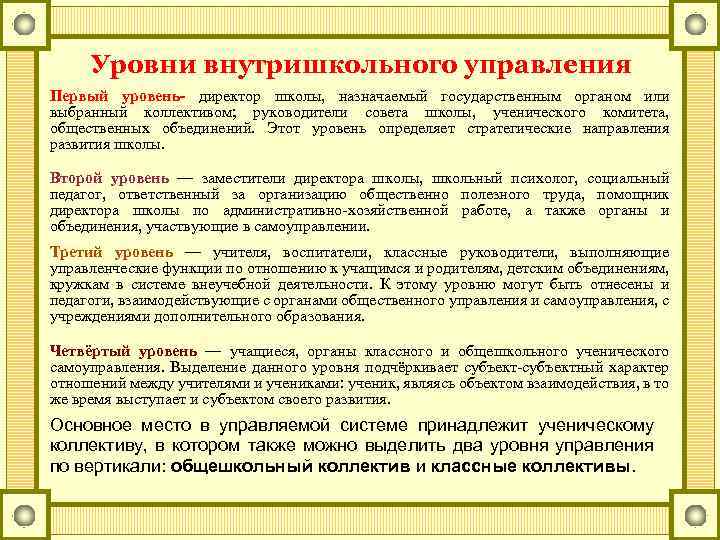 Уровни внутришкольного управления

Первый уровень- директор школы, назначаемый государственным органом или выбранный коллективом; руководители совета школы, ученического комитета, общественных объединений. Этот уровень определяет стратегические направления развития школы.

Второй уровень — заместители директора школы, школьный психолог, социальный педагог, ответственный за организацию общественно полезного труда, помощник директора школы по административно-хозяйственной работе, а также органы и объединения, участвующие в самоуправлении.

Третий уровень — учителя, воспитатели, классные руководители, выполняющие управленческие функции по отношению к учащимся и родителям, детским объединениям, кружкам в системе внеучебной деятельности. К этому уровню могут быть отнесены и педагоги, взаимодействующие с органами общественного управления и самоуправления, с учреждениями дополнительного образования.

Четвёртый уровень — учащиеся, органы классного и общешкольного ученического самоуправления. Выделение данного уровня подчёркивает субъект-субъектный характер отношений между учителями и учениками: ученик, являясь объектом взаимодействия, в то же время выступает и субъектом своего развития.

Основное место в управляемой системе принадлежит ученическому коллективу, в котором также можно выделить два уровня управления по вертикали: общешкольный коллектив и классные коллективы.